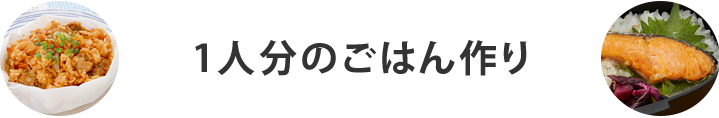 1人分のごはん作り